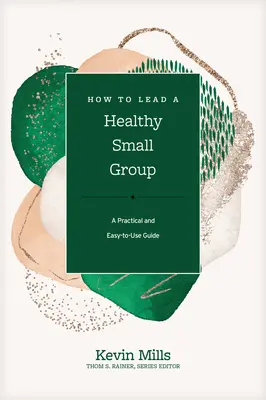 HOW TO LEAD A
Healthy Small Group

A Practical and Easy-to-Use Guide

Kevin Mills
THOM S. RAINER, SERIES EDITOR